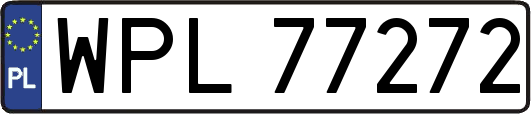 PL
WPL 77272